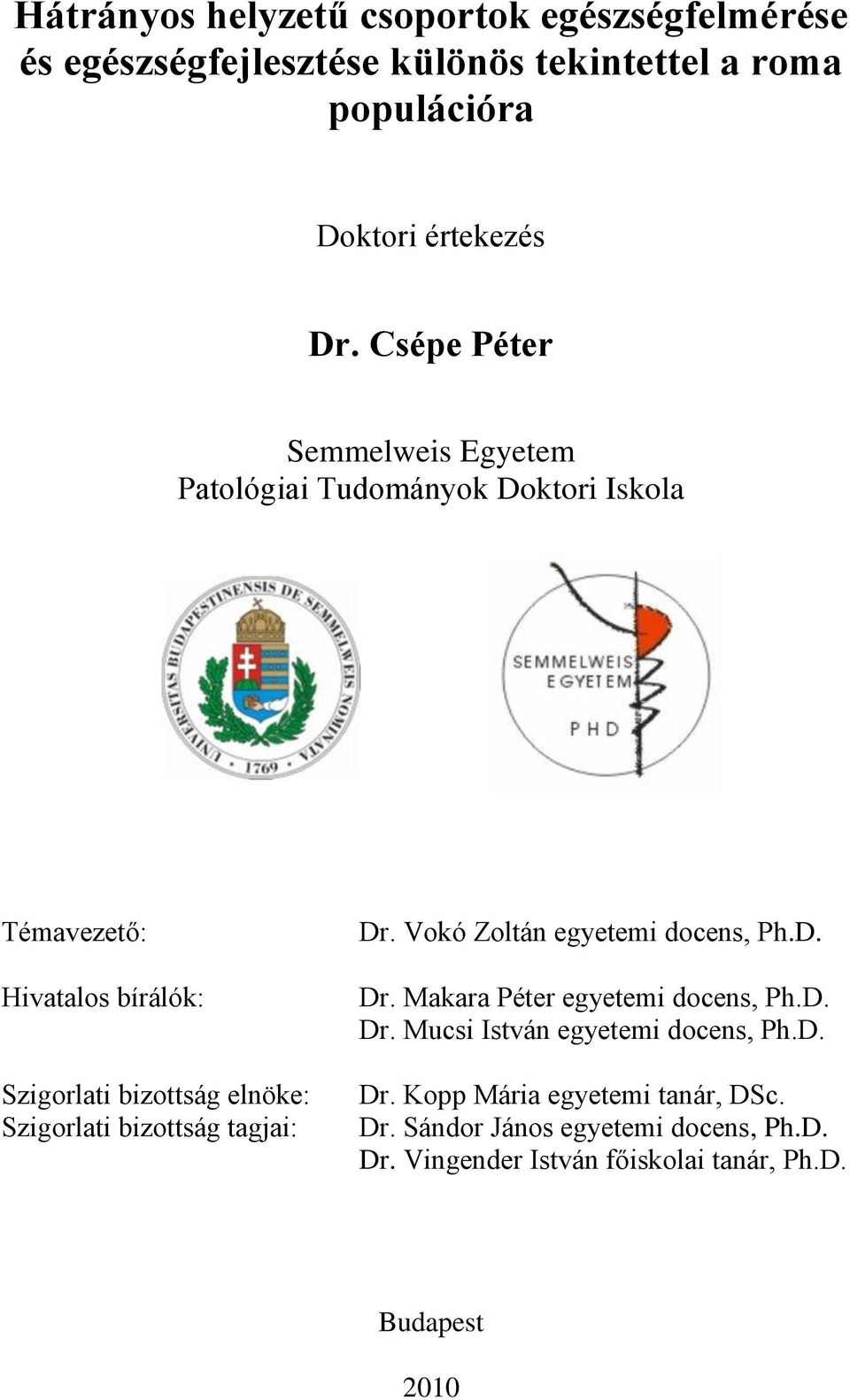 Hátrányos helyzetű csoportok egészségfelmérése és egészségfejlesztése különös tekintettel a roma populációra

Doktori értekezés

Dr. Csépe Péter

Semmelweis Egyetem
Patológiai Tudományok Doktori Iskola

UNIVERSITAS BUDAPESTINENSIS DE SEMMELWEIS NOMINATA
1769

SEMMELWEIS EGYETEM
PHD

Témavezető: Dr. Vokó Zoltán egyetemi docens, Ph.D.

Hivatalos bírálók: Dr. Makara Péter egyetemi docens, Ph.D.
Dr. Mucsi István egyetemi docens, Ph.D.

Szigorlati bizottság elnöke: Dr. Kopp Mária egyetemi tanár, DSc.
Szigorlati bizottság tagjai: Dr. Sándor János egyetemi docens, Ph.D.
Dr. Vingender István főiskolai tanár, Ph.D.

Budapest

2010